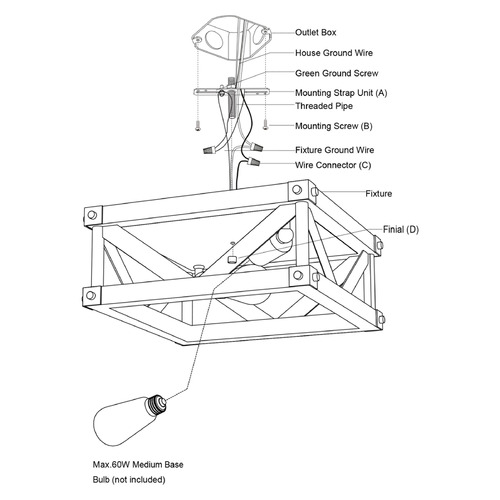 Outlet Box
House Ground Wire
Green Ground Screw
Mounting Strap Unit (A)
Threaded Pipe
Mounting Screw (B)
Fixture Ground Wire
Wire Connector (C)
Fixture
Finial (D)

Max.60W Medium Base Bulb (not included)